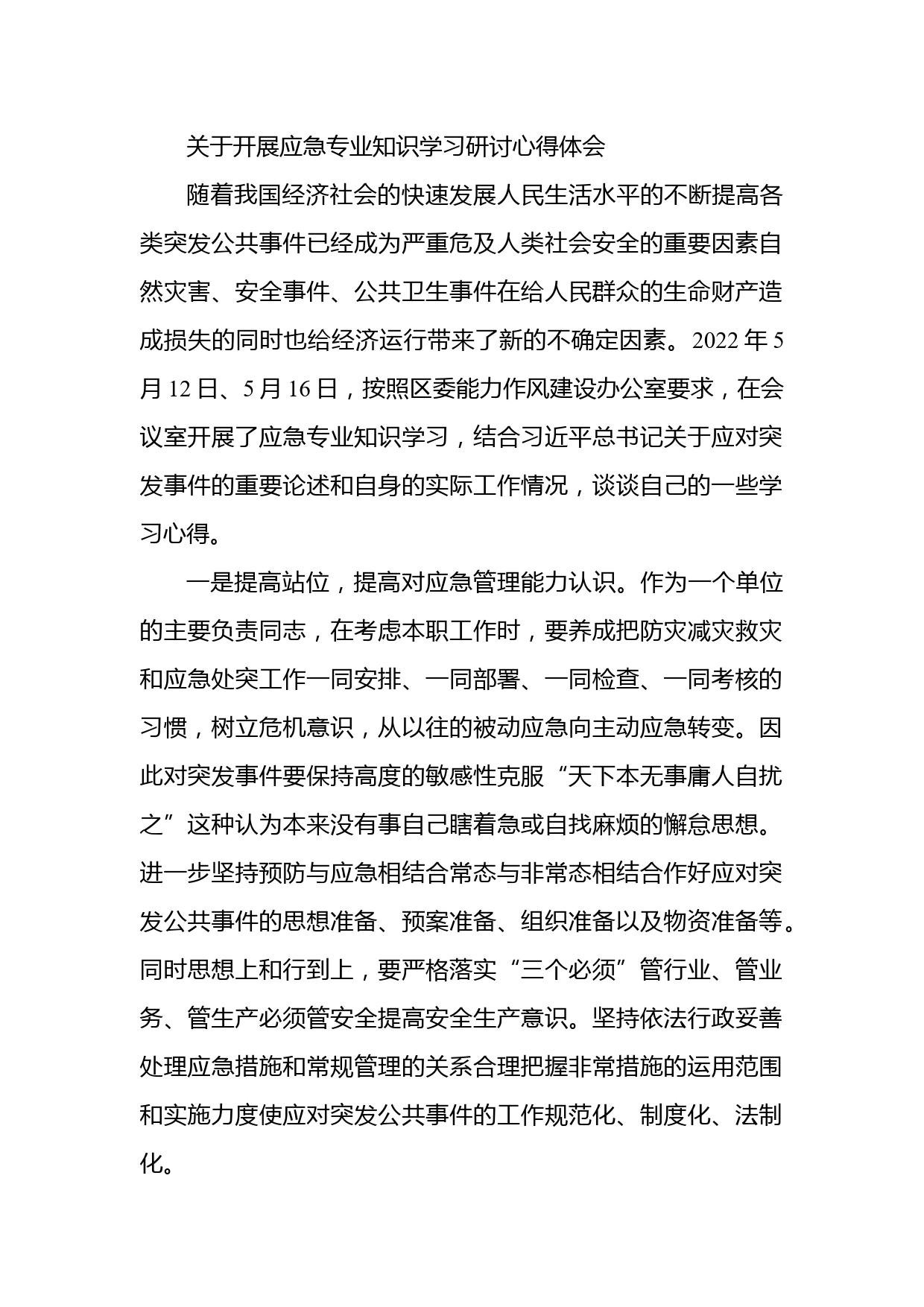 关于开展应急专业知识学习研讨心得体会

随着我国经济社会的快速发展人民生活水平的不断提高各类突发公共事件已经成为严重危及人类社会安全的重要因素自然灾害、安全事件、公共卫生事件在给人民群众的生命财产造成损失的同时也给经济运行带来了新的不确定因素。2022年5月12日、5月16日，按照区委能力作风建设办公室要求，在会议室开展了应急专业知识学习，结合习近平总书记关于应对突发事件的重要论述和自身的实际工作情况，谈谈自己的一些学习心得。

一是提高站位，提高对应急管理能力认识。作为一个单位的主要负责同志，在考虑本职工作时，要养成把防灾减灾救灾和应急处突工作一同安排、一同部署、一同检查、一同考核的习惯，树立危机意识，从以往的被动应急向主动应急转变。因此对突发事件要保持高度的敏感性克服“天下本无事庸人自扰之”这种认为本来没有事自己瞎着急或自找麻烦的懈怠思想。进一步坚持预防与应急相结合常态与非常态相结合作好应对突发公共事件的思想准备、预案准备、组织准备以及物资准备等。同时思想上和行到上，要严格落实“三个必须”管行业、管业务、管生产必须管安全提高安全生产意识。坚持依法行政妥善处理应急措施和常规管理的关系合理把握非常措施的运用范围和实施力度使应对突发公共事件的工作规范化、制度化、法制化。